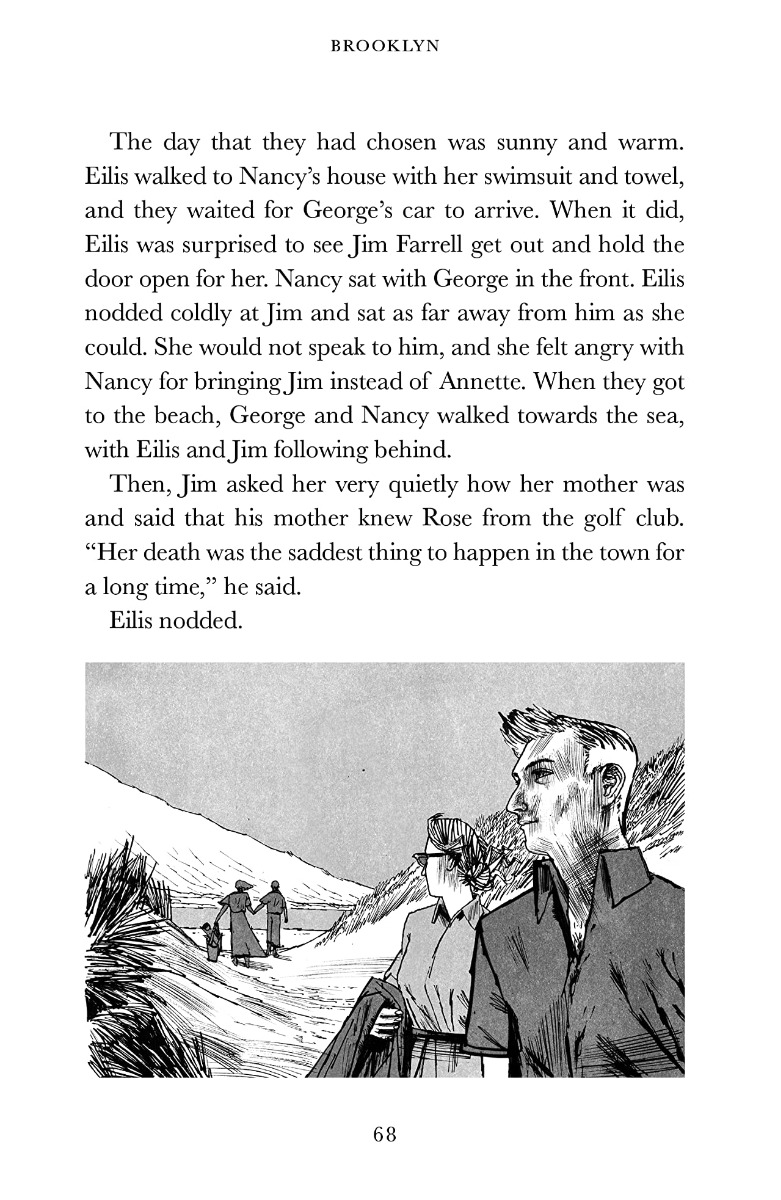 BROOKLYN

The day that they had chosen was sunny and warm. Eilis walked to Nancy's house with her swimsuit and towel, and they waited for George's car to arrive. When it did, Eilis was surprised to see Jim Farrell get out and hold the door open for her. Nancy sat with George in the front. Eilis nodded coldly at Jim and sat as far away from him as she could. She would not speak to him, and she felt angry with Nancy for bringing Jim instead of Annette. When they got to the beach, George and Nancy walked towards the sea, with Eilis and Jim following behind.

Then, Jim asked her very quietly how her mother was and said that his mother knew Rose from the golf club. "Her death was the saddest thing to happen in the town for a long time," he said.

Eilis nodded.

68